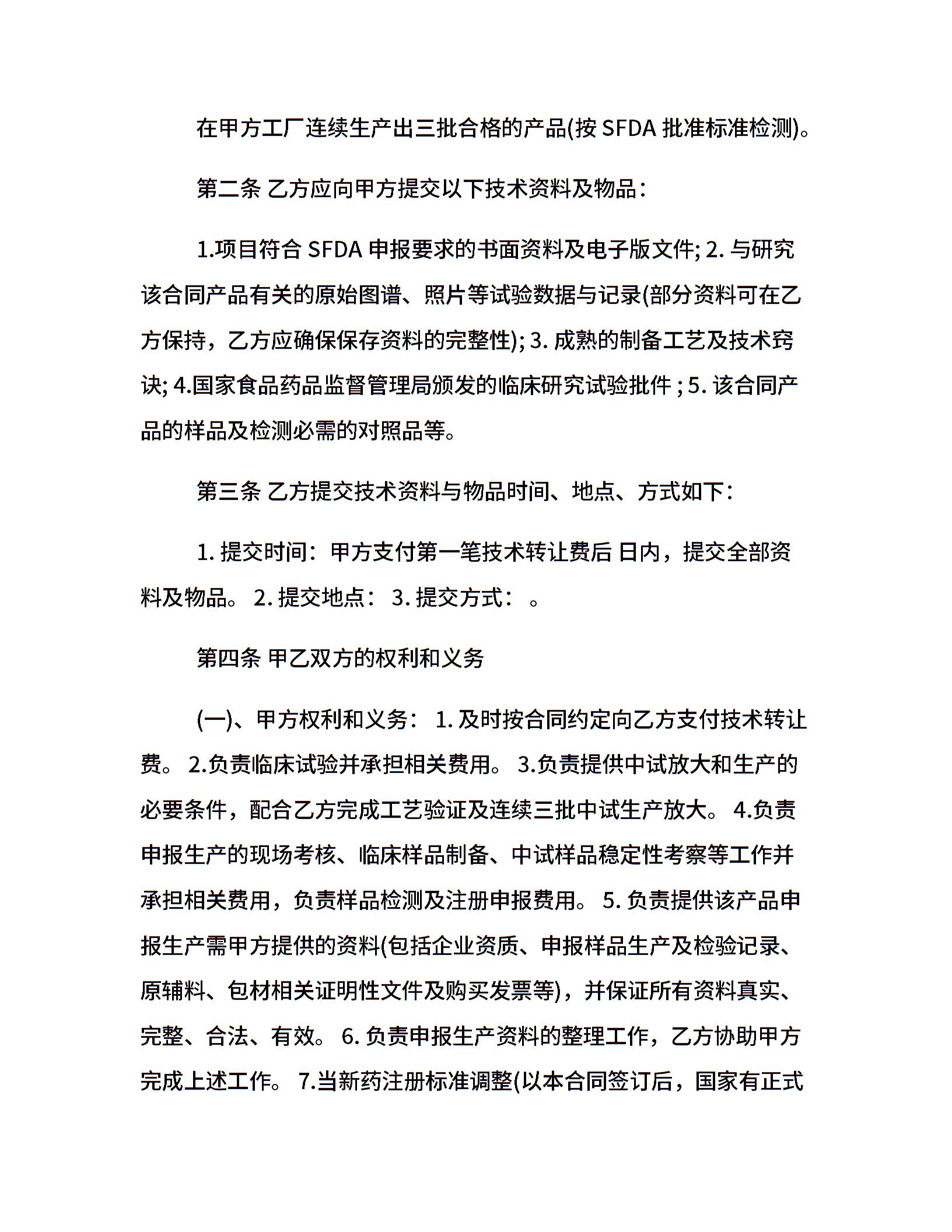 在甲方工厂连续生产出三批合格的产品(按 SFDA 批准标准检测)。

第二条 乙方应向甲方提交以下技术资料及物品：

1.项目符合 SFDA 申报要求的书面资料及电子版文件; 2. 与研究该合同产品有关的原始图谱、照片等试验数据与记录(部分资料可在乙方保持，乙方应确保保存资料的完整性); 3. 成熟的制备工艺及技术窍诀; 4.国家食品药品监督管理局颁发的临床研究试验批件 ; 5. 该合同产品的样品及检测必需的对照品等。

第三条 乙方提交技术资料与物品时间、地点、方式如下：

1. 提交时间：甲方支付第一笔技术转让费后 日内，提交全部资料及物品。 2. 提交地点： 3. 提交方式： 。

第四条 甲乙双方的权利和义务

(一)、甲方权利和义务： 1. 及时按合同约定向乙方支付技术转让费。 2.负责临床试验并承担相关费用。 3.负责提供中试放大和生产的必要条件，配合乙方完成工艺验证及连续三批中试生产放大。 4.负责申报生产的现场考核、临床样品制备、中试样品稳定性考察等工作并承担相关费用，负责样品检测及注册申报费用。 5. 负责提供该产品申报生产需甲方提供的资料(包括企业资质、申报样品生产及检验记录、原辅料、包材相关证明性文件及购买发票等)，并保证所有资料真实、完整、合法、有效。 6. 负责申报生产资料的整理工作，乙方协助甲方完成上述工作。 7.当新药注册标准调整(以本合同签订后，国家有正式